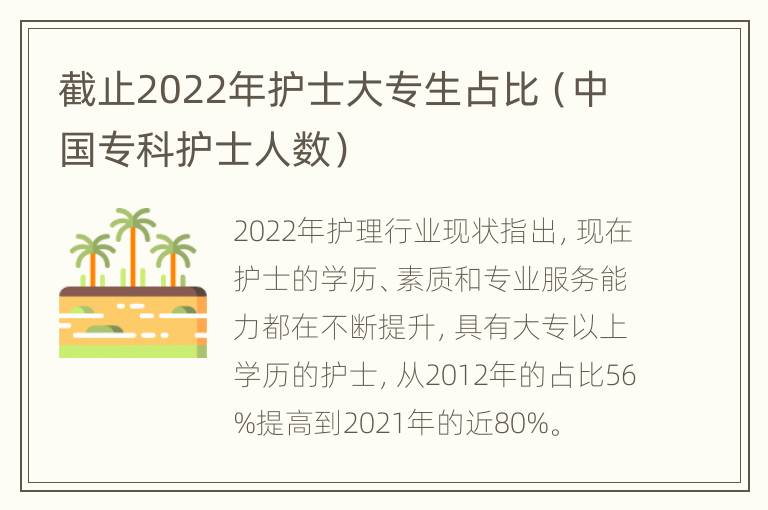 截止2022年护士大专生占比（中国专科护士人数）

2022年护理行业现状指出，现在护士的学历、素质和专业服务能力都在不断提升，具有大专以上学历的护士，从2012年的占比56%提高到2021年的近80%。